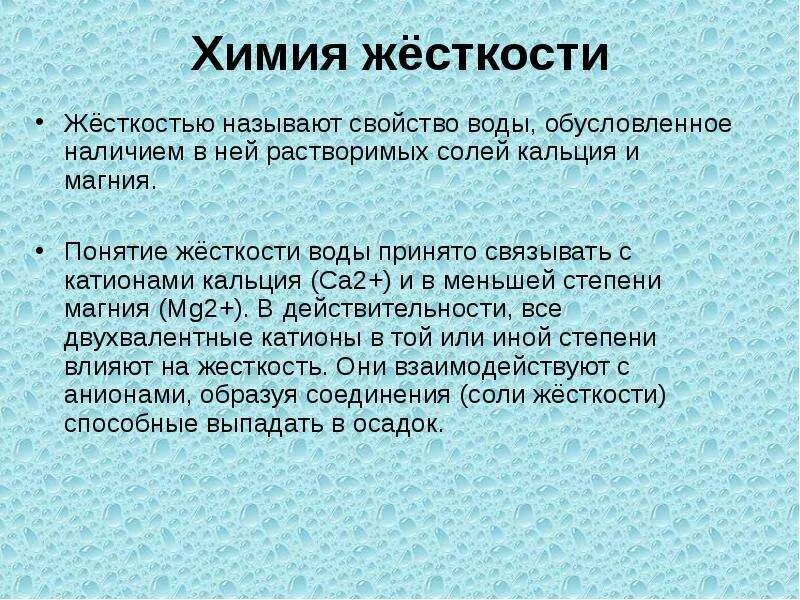 Химия жёсткости

• Жёсткостью называют свойство воды, обусловленное наличием в ней растворимых солей кальция и магния.

• Понятие жёсткости воды принято связывать с катионами кальция (Ca2+) и в меньшей степени магния (Mg2+). В действительности, все двухвалентные катионы в той или иной степени влияют на жесткость. Они взаимодействуют с анионами, образуя соединения (соли жёсткости) способные выпадать в осадок.